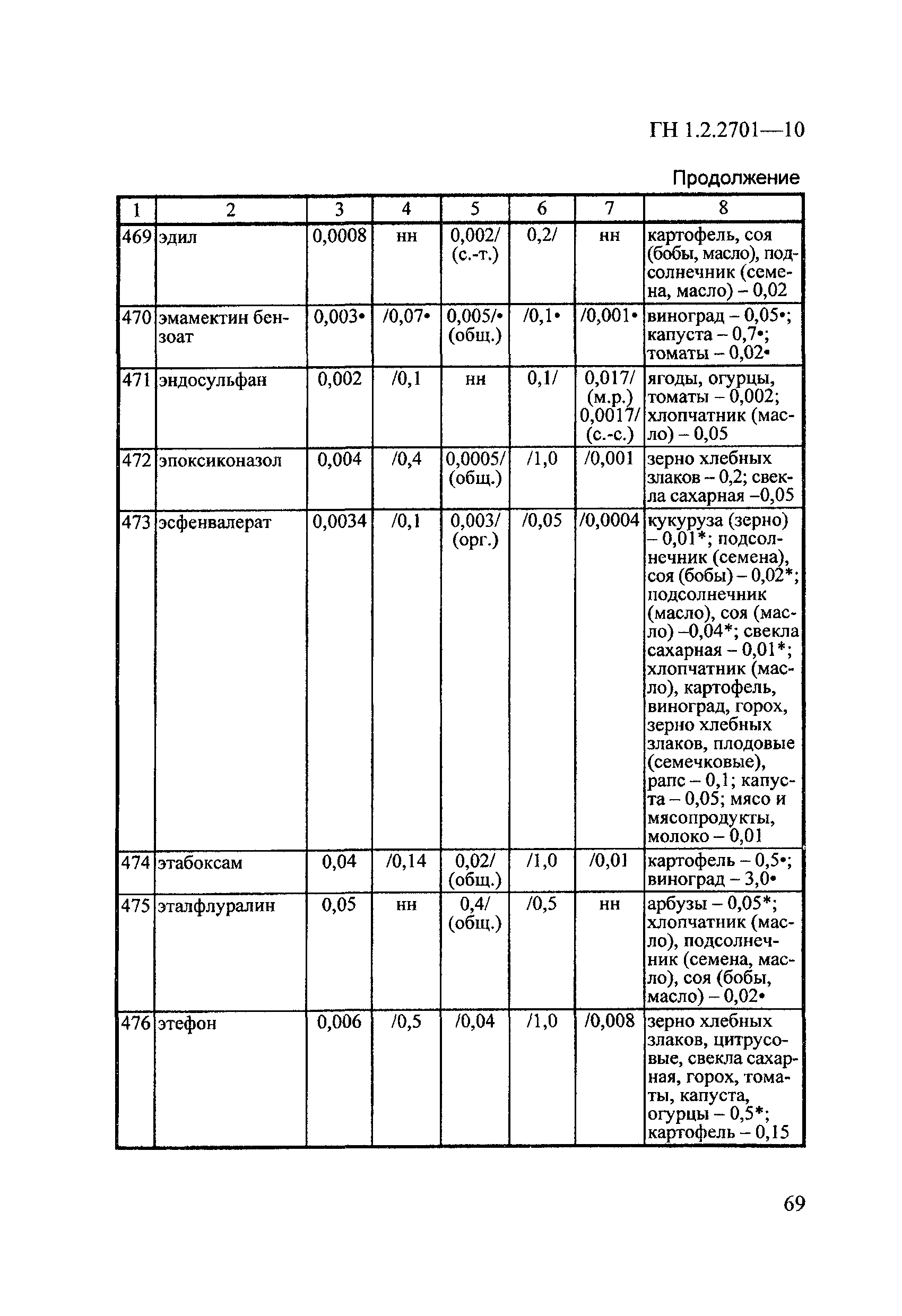 ГН 1.2.2701—10

Продолжение

| 1 | 2 | 3 | 4 | 5 | 6 | 7 | 8 |
|---|---|---|---|---|---|---|---|
| 469 | эдил | 0,0008 | нн | 0,002/ (с.-т.) | 0,2/ | нн | картофель, соя (бобы, масло), подсолнечник (семена, масло) – 0,02 |
| 470 | эмамектин бензоат | 0,003• | /0,07• | 0,005/• (общ.) | /0,1• | /0,001• | виноград – 0,05•; капуста – 0,7•; томаты – 0,02• |
| 471 | эндосульфан | 0,002 | /0,1 | нн | 0,1/ | 0,017/ (м.р.) 0,0017/ (с.-с.) | ягоды, огурцы, томаты – 0,002; хлопчатник (масло) – 0,05 |
| 472 | эпоксиконазол | 0,004 | /0,4 | 0,0005/ (общ.) | /1,0 | /0,001 | зерно хлебных злаков – 0,2; свекла сахарная –0,05 |
| 473 | эсфенвалерат | 0,0034 | /0,1 | 0,003/ (орг.) | /0,05 | /0,0004 | кукуруза (зерно) – 0,01*; подсолнечник (семена), соя (бобы) – 0,02*; подсолнечник (масло), соя (масло) –0,04*; свекла сахарная – 0,01*; хлопчатник (масло), картофель, виноград, горох, зерно хлебных злаков, плодовые (семечковые), рапс – 0,1; капуста – 0,05; мясо и мясопродукты, молоко – 0,01 |
| 474 | этабоксам | 0,04 | /0,14 | 0,02/ (общ.) | /1,0 | /0,01 | картофель – 0,5•; виноград – 3,0• |
| 475 | эталфлуралин | 0,05 | нн | 0,4/ (общ.) | /0,5 | нн | арбузы – 0,05*; хлопчатник (масло), подсолнечник (семена, масло), соя (бобы, масло) – 0,02• |
| 476 | этефон | 0,006 | /0,5 | /0,04 | /1,0 | /0,008 | зерно хлебных злаков, цитрусовые, свекла сахарная, горох, томаты, капуста, огурцы – 0,5*; картофель – 0,15 |

69